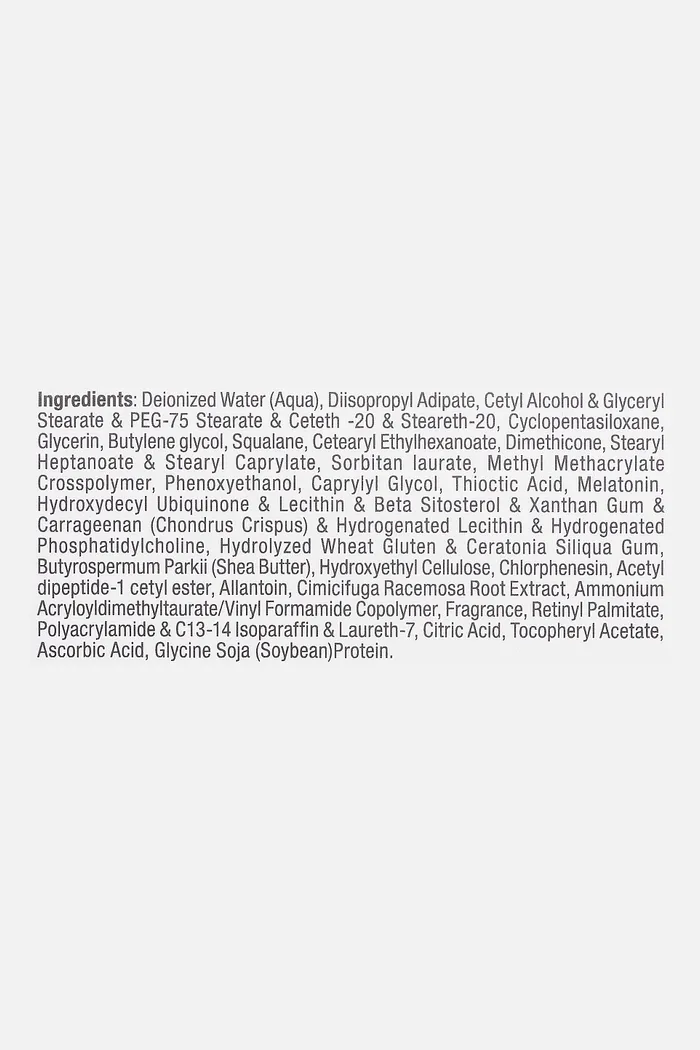 Ingredients: Deionized Water (Aqua), Diisopropyl Adipate, Cetyl Alcohol & Glyceryl Stearate & PEG-75 Stearate & Ceteth -20 & Steareth-20, Cyclopentasiloxane, Glycerin, Butylene glycol, Squalane, Cetearyl Ethylhexanoate, Dimethicone, Stearyl Heptanoate & Stearyl Caprylate, Sorbitan laurate, Methyl Methacrylate Crosspolymer, Phenoxyethanol, Caprylyl Glycol, Thioctic Acid, Melatonin, Hydroxydecyl Ubiquinone & Lecithin & Beta Sitosterol & Xanthan Gum & Carrageenan (Chondrus Crispus) & Hydrogenated Lecithin & Hydrogenated Phosphatidylcholine, Hydrolyzed Wheat Gluten & Ceratonia Siliqua Gum, Butyrospermum Parkii (Shea Butter), Hydroxyethyl Cellulose, Chlorphenesin, Acetyl dipeptide-1 cetyl ester, Allantoin, Cimicifuga Racemosa Root Extract, Ammonium Acryloyldimethyltaurate/Vinyl Formamide Copolymer, Fragrance, Retinyl Palmitate, Polyacrylamide & C13-14 Isoparaffin & Laureth-7, Citric Acid, Tocopheryl Acetate, Ascorbic Acid, Glycine Soja (Soybean)Protein.